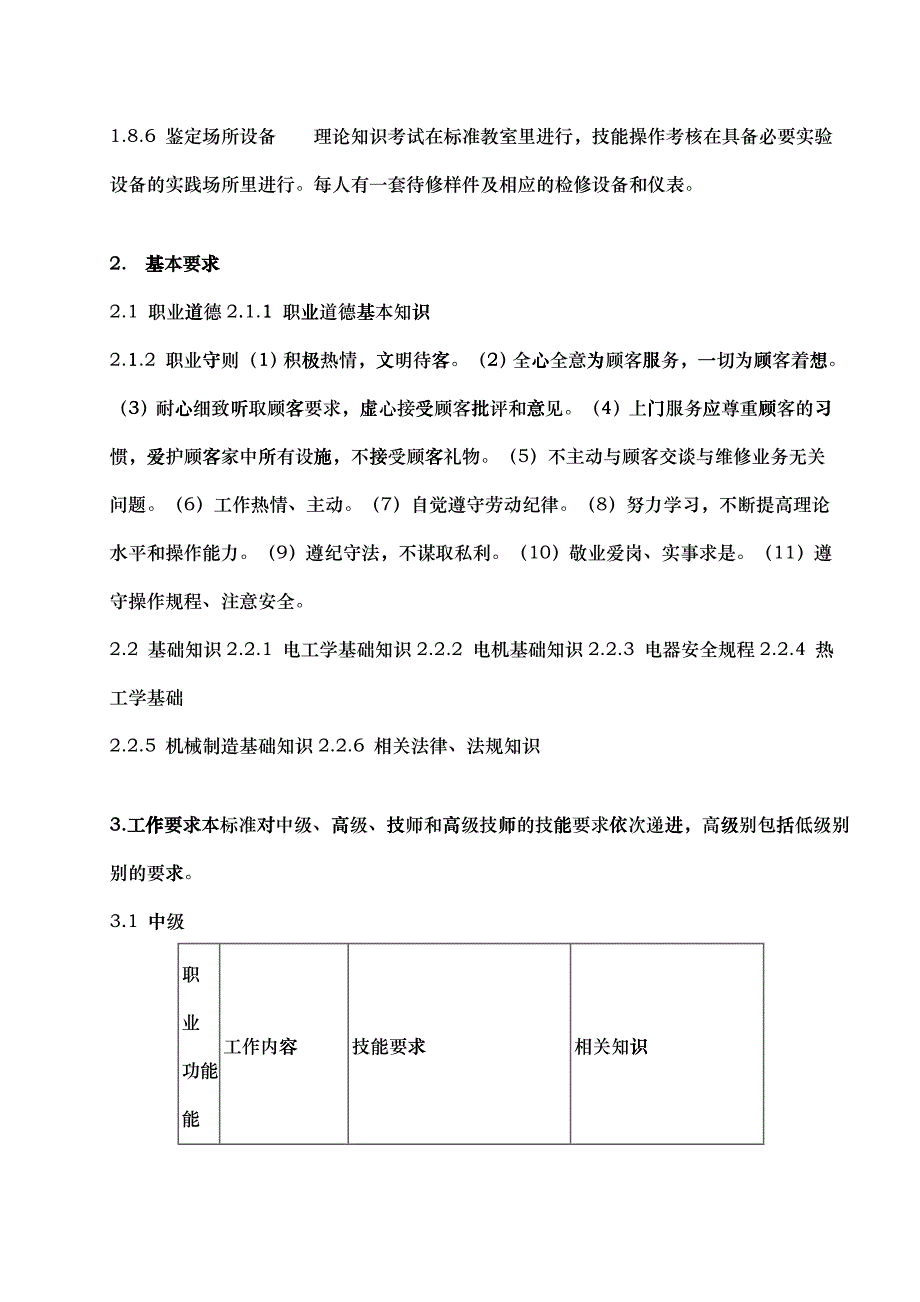 1.8.6 鉴定场所设备　　理论知识考试在标准教室里进行，技能操作考核在具备必要实验设备的实践场所里进行。每人有一套待修样件及相应的检修设备和仪表。

2. 基本要求

2.1 职业道德 2.1.1 职业道德基本知识

2.1.2 职业守则（1）积极热情，文明待客。（2）全心全意为顾客服务，一切为顾客着想。（3）耐心细致听取顾客要求，虚心接受顾客批评和意见。（4）上门服务应尊重顾客的习惯，爱护顾客家中所有设施，不接受顾客礼物。（5）不主动与顾客交谈与维修业务无关问题。（6）工作热情、主动。（7）自觉遵守劳动纪律。（8）努力学习，不断提高理论水平和操作能力。（9）遵纪守法，不谋取私利。（10）敬业爱岗、实事求是。（11）遵守操作规程、注意安全。

2.2 基础知识 2.2.1 电工学基础知识 2.2.2 电机基础知识 2.2.3 电器安全规程 2.2.4 热工学基础

2.2.5 机械制造基础知识 2.2.6 相关法律、法规知识

3.工作要求本标准对中级、高级、技师和高级技师的技能要求依次递进，高级别包括低级别别的要求。

3.1 中级

| 职业功能能 | 工作内容 | 技能要求 | 相关知识 |
|---|---|---|---|